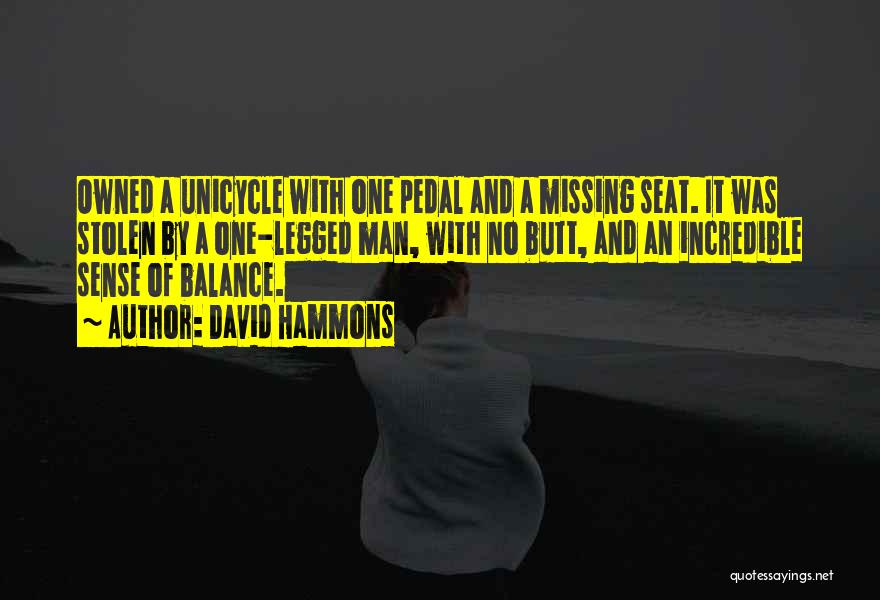 OWNED A UNICYCLE WITH ONE PEDAL AND A MISSING SEAT. IT WAS STOLEN BY A ONE-LEGGED MAN, WITH NO BUTT, AND AN INCREDIBLE SENSE OF BALANCE.
~ AUTHOR: DAVID HAMMONS

quotessayings.net